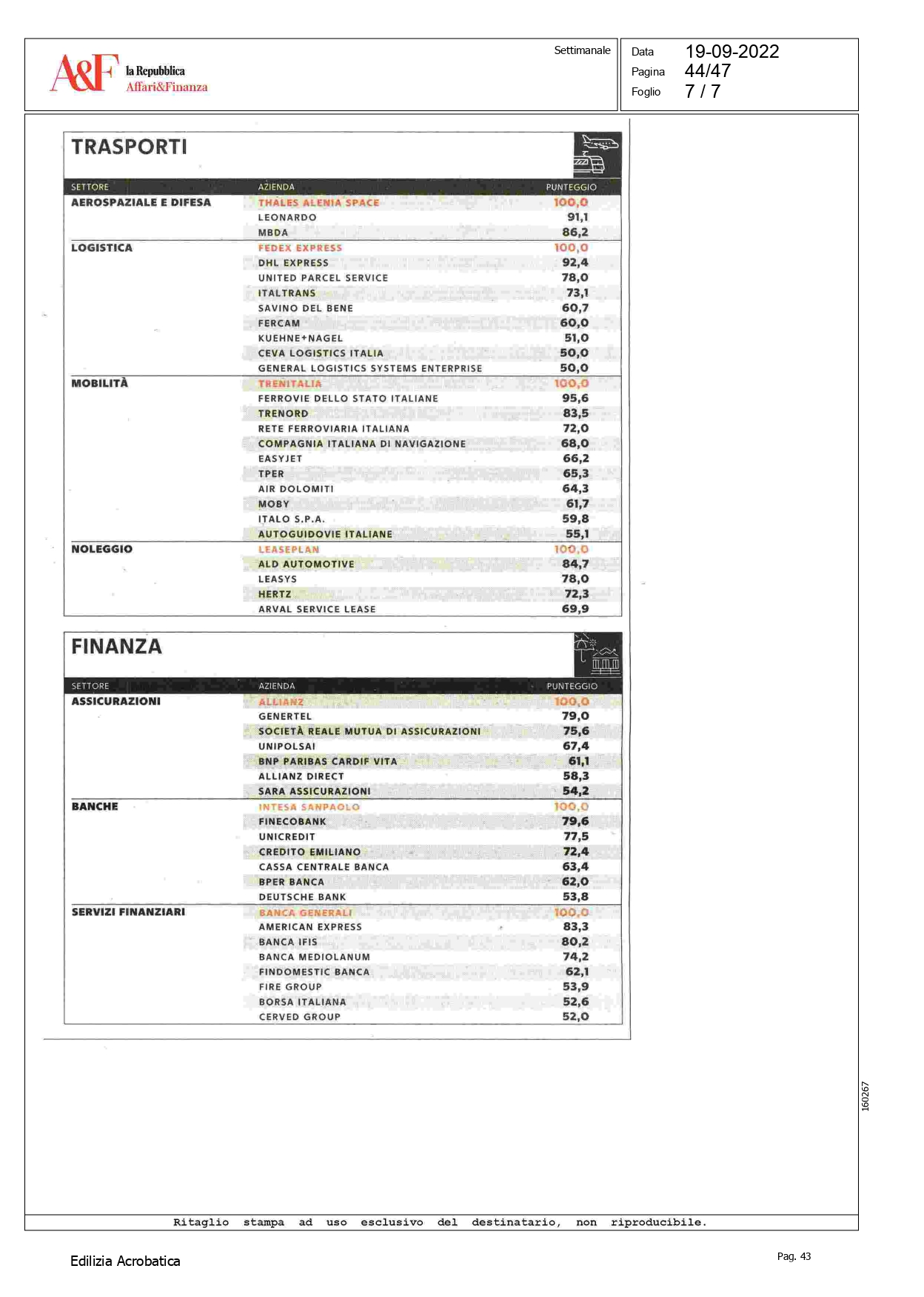 A&F la Repubblica Affari&Finanza

Settimanale

Data 19-09-2022
Pagina 44/47
Foglio 7 / 7

TRASPORTI

| SETTORE | AZIENDA | PUNTEGGIO |
|---|---|---|
| AEROSPAZIALE E DIFESA | THALES ALENIA SPACE | 100,0 |
| | LEONARDO | 91,1 |
| | MBDA | 86,2 |
| LOGISTICA | FEDEX EXPRESS | 100,0 |
| | DHL EXPRESS | 92,4 |
| | UNITED PARCEL SERVICE | 78,0 |
| | ITALTRANS | 73,1 |
| | SAVINO DEL BENE | 60,7 |
| | FERCAM | 60,0 |
| | KUEHNE+NAGEL | 51,0 |
| | CEVA LOGISTICS ITALIA | 50,0 |
| | GENERAL LOGISTICS SYSTEMS ENTERPRISE | 50,0 |
| MOBILITÀ | TRENITALIA | 100,0 |
| | FERROVIE DELLO STATO ITALIANE | 95,6 |
| | TRENORD | 83,5 |
| | RETE FERROVIARIA ITALIANA | 72,0 |
| | COMPAGNIA ITALIANA DI NAVIGAZIONE | 68,0 |
| | EASYJET | 66,2 |
| | TPER | 65,3 |
| | AIR DOLOMITI | 64,3 |
| | MOBY | 61,7 |
| | ITALO S.P.A. | 59,8 |
| | AUTOGUIDOVIE ITALIANE | 55,1 |
| NOLEGGIO | LEASEPLAN | 100,0 |
| | ALD AUTOMOTIVE | 84,7 |
| | LEASYS | 78,0 |
| | HERTZ | 72,3 |
| | ARVAL SERVICE LEASE | 69,9 |

FINANZA

| SETTORE | AZIENDA | PUNTEGGIO |
|---|---|---|
| ASSICURAZIONI | ALLIANZ | 100,0 |
| | GENERTEL | 79,0 |
| | SOCIETÀ REALE MUTUA DI ASSICURAZIONI | 75,6 |
| | UNIPOLSAI | 67,4 |
| | BNP PARIBAS CARDIF VITA | 61,1 |
| | ALLIANZ DIRECT | 58,3 |
| | SARA ASSICURAZIONI | 54,2 |
| BANCHE | INTESA SANPAOLO | 100,0 |
| | FINECOBANK | 79,6 |
| | UNICREDIT | 77,5 |
| | CREDITO EMILIANO | 72,4 |
| | CASSA CENTRALE BANCA | 63,4 |
| | BPER BANCA | 62,0 |
| | DEUTSCHE BANK | 53,8 |
| SERVIZI FINANZIARI | BANCA GENERALI | 100,0 |
| | AMERICAN EXPRESS | 83,3 |
| | BANCA IFIS | 80,2 |
| | BANCA MEDIOLANUM | 74,2 |
| | FINDOMESTIC BANCA | 62,1 |
| | FIRE GROUP | 53,9 |
| | BORSA ITALIANA | 52,6 |
| | CERVED GROUP | 52,0 |

160267

Ritaglio stampa ad uso esclusivo del destinatario, non riproducibile.

Edilizia Acrobatica

Pag. 43